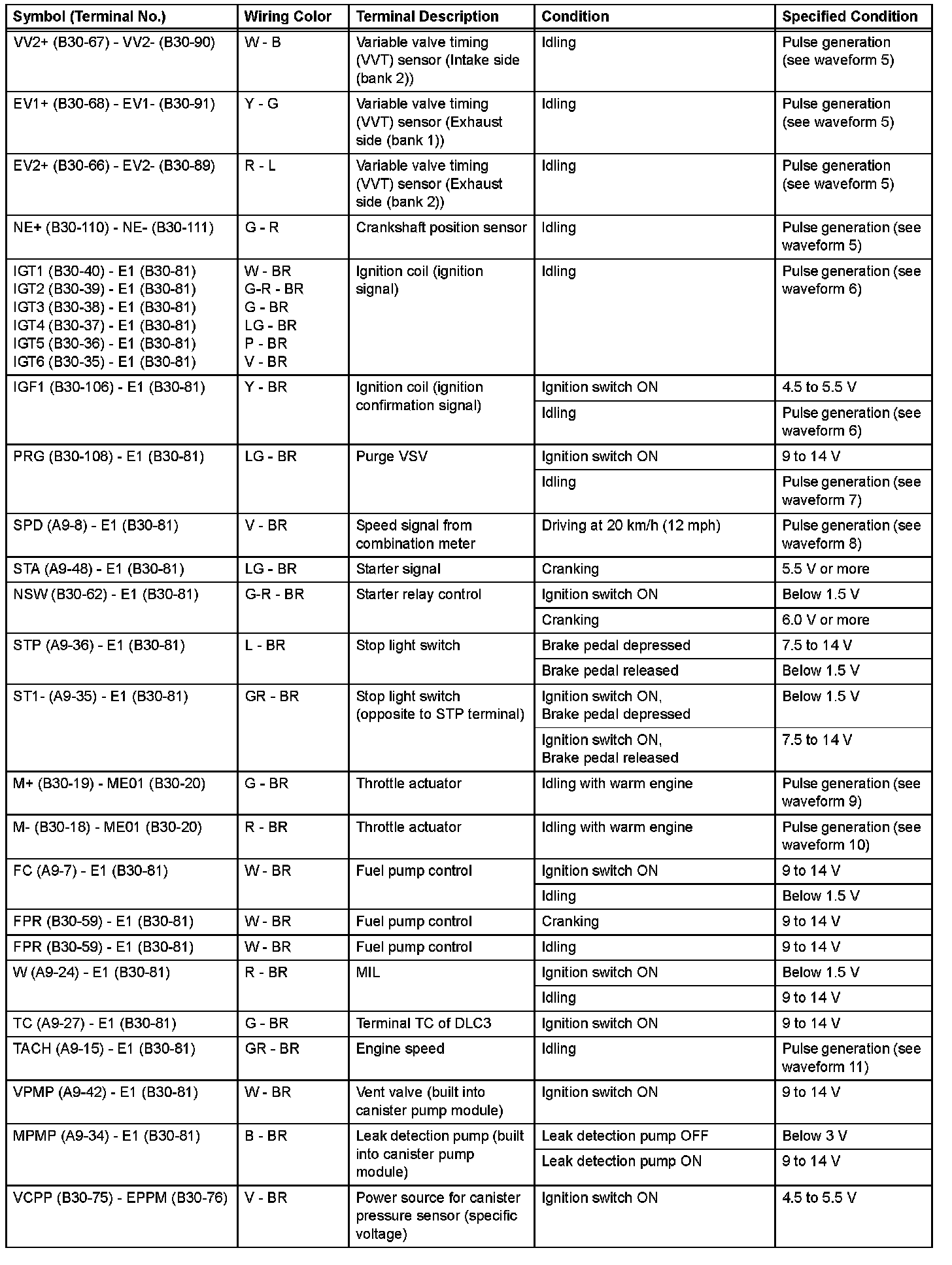 | Symbol (Terminal No.) | Wiring Color | Terminal Description | Condition | Specified Condition |
|---|---|---|---|---|
| VV2+ (B30-67) - VV2- (B30-90) | W - B | Variable valve timing (VVT) sensor (Intake side (bank 2)) | Idling | Pulse generation (see waveform 5) |
| EV1+ (B30-68) - EV1- (B30-91) | Y - G | Variable valve timing (VVT) sensor (Exhaust side (bank 1)) | Idling | Pulse generation (see waveform 5) |
| EV2+ (B30-66) - EV2- (B30-89) | R - L | Variable valve timing (VVT) sensor (Exhaust side (bank 2)) | Idling | Pulse generation (see waveform 5) |
| NE+ (B30-110) - NE- (B30-111) | G - R | Crankshaft position sensor | Idling | Pulse generation (see waveform 5) |
| IGT1 (B30-40) - E1 (B30-81) IGT2 (B30-39) - E1 (B30-81) IGT3 (B30-38) - E1 (B30-81) IGT4 (B30-37) - E1 (B30-81) IGT5 (B30-36) - E1 (B30-81) IGT6 (B30-35) - E1 (B30-81) | W - BR G-R - BR G - BR LG - BR P - BR V - BR | Ignition coil (ignition signal) | Idling | Pulse generation (see waveform 6) |
| IGF1 (B30-106) - E1 (B30-81) | Y - BR | Ignition coil (ignition confirmation signal) | Ignition switch ON | 4.5 to 5.5 V |
| | | | Idling | Pulse generation (see waveform 6) |
| PRG (B30-108) - E1 (B30-81) | LG - BR | Purge VSV | Ignition switch ON | 9 to 14 V |
| | | | Idling | Pulse generation (see waveform 7) |
| SPD (A9-8) - E1 (B30-81) | V - BR | Speed signal from combination meter | Driving at 20 km/h (12 mph) | Pulse generation (see waveform 8) |
| STA (A9-48) - E1 (B30-81) | LG - BR | Starter signal | Cranking | 5.5 V or more |
| NSW (B30-62) - E1 (B30-81) | G-R - BR | Starter relay control | Ignition switch ON | Below 1.5 V |
| | | | Cranking | 6.0 V or more |
| STP (A9-36) - E1 (B30-81) | L - BR | Stop light switch | Brake pedal depressed | 7.5 to 14 V |
| | | | Brake pedal released | Below 1.5 V |
| ST1- (A9-35) - E1 (B30-81) | GR - BR | Stop light switch (opposite to STP terminal) | Ignition switch ON, Brake pedal depressed | Below 1.5 V |
| | | | Ignition switch ON, Brake pedal released | 7.5 to 14 V |
| M+ (B30-19) - ME01 (B30-20) | G - BR | Throttle actuator | Idling with warm engine | Pulse generation (see waveform 9) |
| M- (B30-18) - ME01 (B30-20) | R - BR | Throttle actuator | Idling with warm engine | Pulse generation (see waveform 10) |
| FC (A9-7) - E1 (B30-81) | W - BR | Fuel pump control | Ignition switch ON | 9 to 14 V |
| | | | Idling | Below 1.5 V |
| FPR (B30-59) - E1 (B30-81) | W - BR | Fuel pump control | Cranking | 9 to 14 V |
| FPR (B30-59) - E1 (B30-81) | W - BR | Fuel pump control | Idling | 9 to 14 V |
| W (A9-24) - E1 (B30-81) | R - BR | MIL | Ignition switch ON | Below 1.5 V |
| | | | Idling | 9 to 14 V |
| TC (A9-27) - E1 (B30-81) | G - BR | Terminal TC of DLC3 | Ignition switch ON | 9 to 14 V |
| TACH (A9-15) - E1 (B30-81) | GR - BR | Engine speed | Idling | Pulse generation (see waveform 11) |
| VPMP (A9-42) - E1 (B30-81) | W - BR | Vent valve (built into canister pump module) | Ignition switch ON | 9 to 14 V |
| MPMP (A9-34) - E1 (B30-81) | B - BR | Leak detection pump (built into canister pump module) | Leak detection pump OFF | Below 3 V |
| | | | Leak detection pump ON | 9 to 14 V |
| VCPP (B30-75) - EPPM (B30-76) | V - BR | Power source for canister pressure sensor (specific voltage) | Ignition switch ON | 4.5 to 5.5 V |